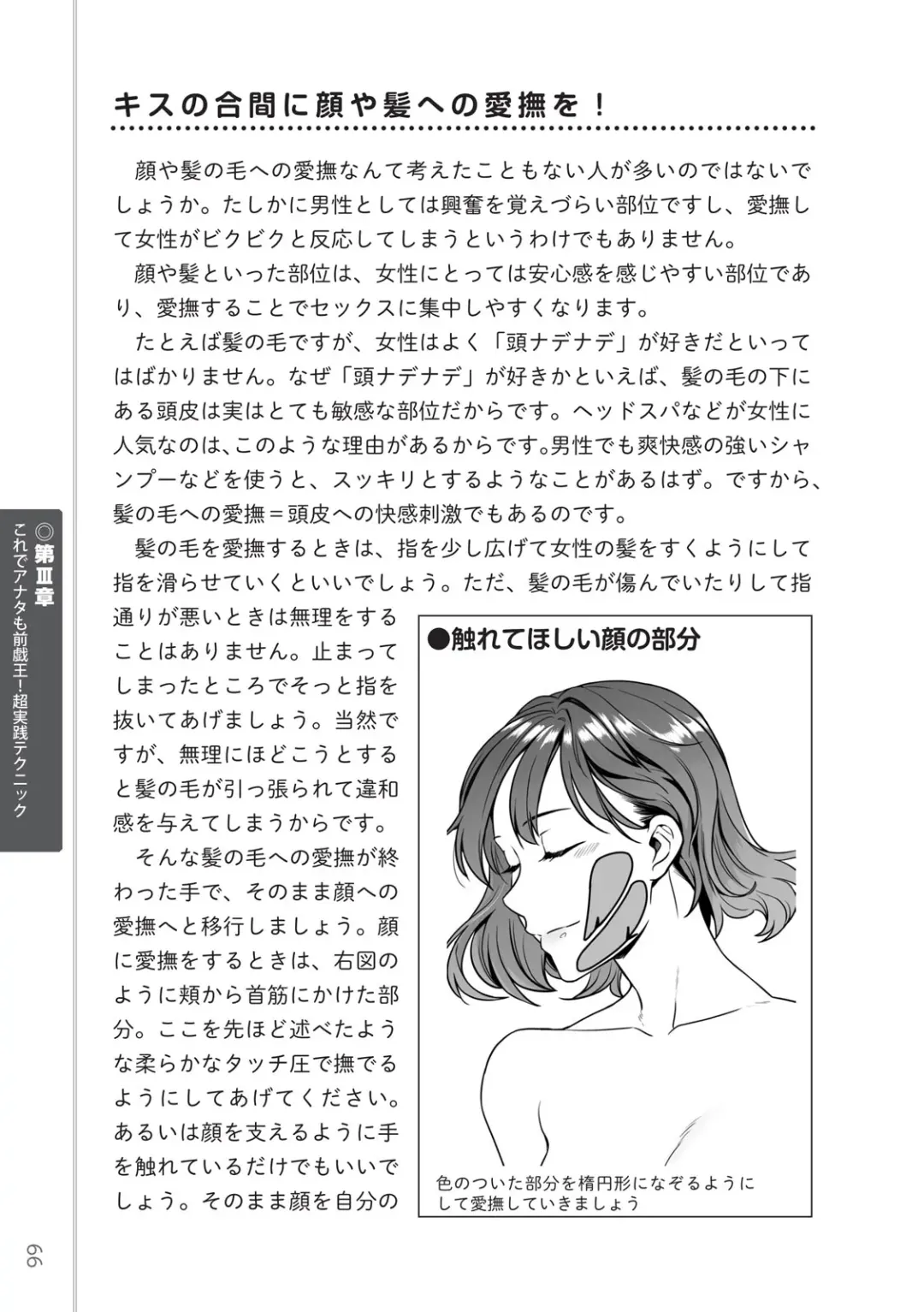 キスの合間に顔や髪への愛撫を！

顔や髪の毛への愛撫なんて考えたこともない人が多いのではないでしょうか。たしかに男性としては興奮を覚えづらい部位ですし、愛撫して女性がビクビクと反応してしまうというわけでもありません。

顔や髪といった部位は、女性にとっては安心感を感じやすい部位であり、愛撫することでセックスに集中しやすくなります。

たとえば髪の毛ですが、女性はよく「頭ナデナデ」が好きだといってはばかりません。なぜ「頭ナデナデ」が好きかといえば、髪の毛の下にある頭皮は実はとても敏感な部位だからです。ヘッドスパなどが女性に人気なのは、このような理由があるからです。男性でも爽快感の強いシャンプーなどを使うと、スッキリとするようなことがあるはず。ですから、髪の毛への愛撫＝頭皮への快感刺激でもあるのです。

髪の毛を愛撫するときは、指を少し広げて女性の髪をすくようにして指を滑らせていくといいでしょう。ただ、髪の毛が傷んでいたりして指通りが悪いときは無理をすることはありません。止まってしまったところでそっと指を抜いてあげましょう。当然ですが、無理にほどこうとすると髪の毛が引っ張られて違和感を与えてしまうからです。

そんな髪の毛への愛撫が終わった手で、そのまま顔への愛撫へと移行しましょう。顔に愛撫をするときは、右図のように頬から首筋にかけた部分。ここを先ほど述べたような柔らかなタッチ圧で撫でるようにしてあげてください。あるいは顔を支えるように手を触れているだけでもいいでしょう。そのまま顔を自分の

●触れてほしい顔の部分

色のついた部分を楕円形になぞるようにして愛撫していきましょう

◎第Ⅲ章 これでアナタも前戯王！超実践テクニック

66